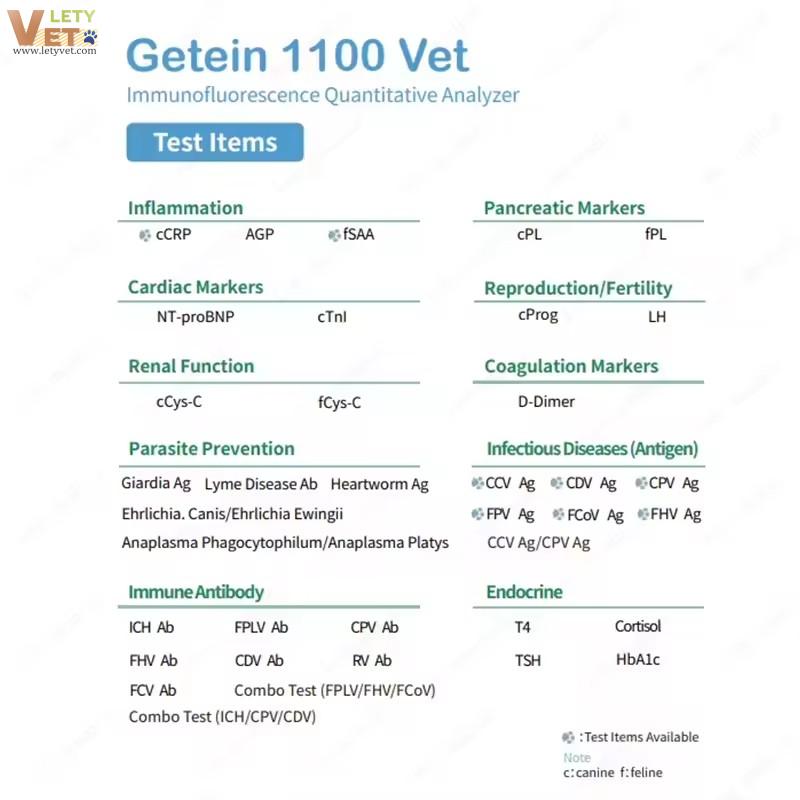 LETY VET
www.letyvet.com

Getein 1100 Vet
Immunofluorescence Quantitative Analyzer

Test Items

Inflammation
cCRP AGP fSAA

Cardiac Markers
NT-proBNP cTnI

Renal Function
cCys-C fCys-C

Parasite Prevention
Giardia Ag Lyme Disease Ab Heartworm Ag
Ehrlichia. Canis/Ehrlichia Ewingii
Anaplasma Phagocytophilum/Anaplasma Platys

Immune Antibody
ICH Ab FPLV Ab CPV Ab
FHV Ab CDV Ab RV Ab
FCV Ab Combo Test (FPLV/FHV/FCoV)
Combo Test (ICH/CPV/CDV)

Pancreatic Markers
cPL fPL

Reproduction/Fertility
cProg LH

Coagulation Markers
D-Dimer

Infectious Diseases (Antigen)
CCV Ag CDV Ag CPV Ag
FPV Ag FCoV Ag FHV Ag
CCV Ag/CPV Ag

Endocrine
T4 Cortisol
TSH HbA1c

:Test Items Available
Note
c:canine f:feline